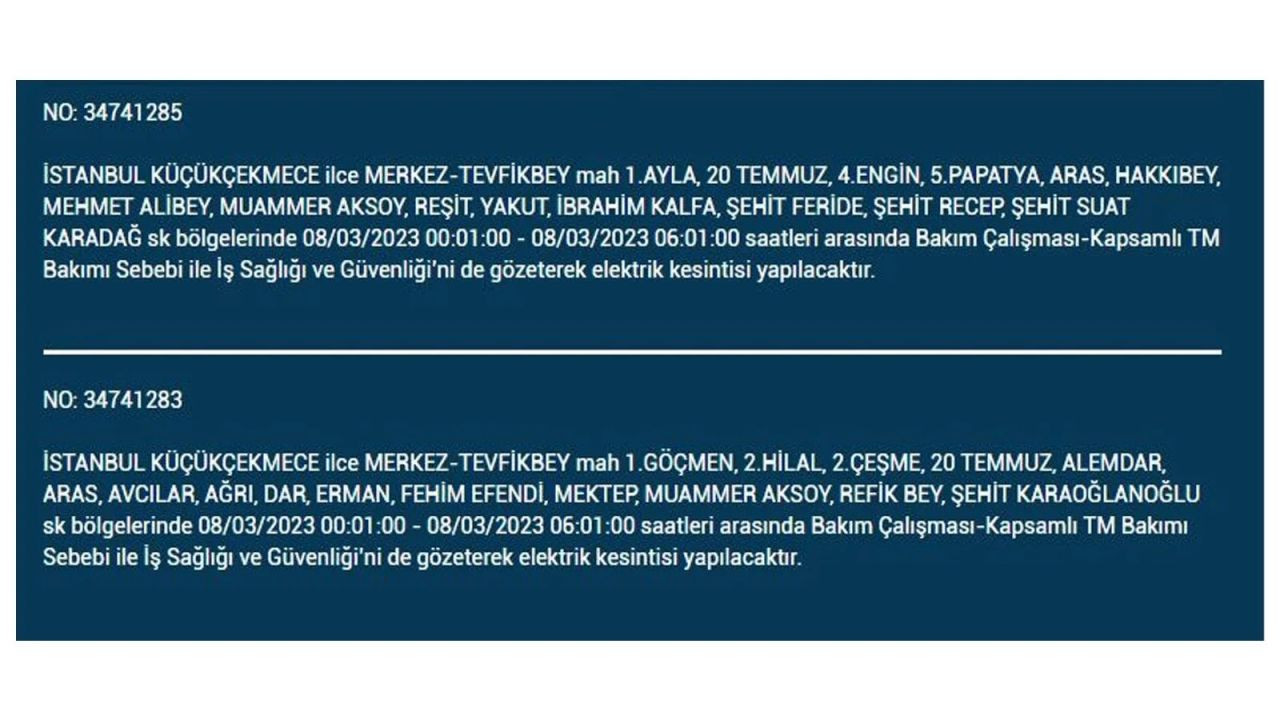 NO: 34741285

İSTANBUL KÜÇÜKÇEKMECE ilce MERKEZ-TEVFİKBEY mah 1.AYLA, 20 TEMMUZ, 4.ENGİN, 5.PAPATYA, ARAS, HAKKIBEY, MEHMET ALİBEY, MUAMMER AKSOY, REŞİT, YAKUT, İBRAHİM KALFA, ŞEHİT FERİDE, ŞEHİT RECEP, ŞEHİT SUAT KARADAĞ sk bölgelerinde 08/03/2023 00:01:00 - 08/03/2023 06:01:00 saatleri arasında Bakım Çalışması-Kapsamlı TM Bakımı Sebebi ile İş Sağlığı ve Güvenliği'ni de gözeterek elektrik kesintisi yapılacaktır.

NO: 34741283

İSTANBUL KÜÇÜKÇEKMECE ilce MERKEZ-TEVFİKBEY mah 1.GÖÇMEN, 2.HİLAL, 2.ÇEŞME, 20 TEMMUZ, ALEMDAR, ARAS, AVCILAR, AĞRI, DAR, ERMAN, FEHİM EFENDİ, MEKTEP, MUAMMER AKSOY, REFİK BEY, ŞEHİT KARAOĞLANOĞLU sk bölgelerinde 08/03/2023 00:01:00 - 08/03/2023 06:01:00 saatleri arasında Bakım Çalışması-Kapsamlı TM Bakımı Sebebi ile İş Sağlığı ve Güvenliği'ni de gözeterek elektrik kesintisi yapılacaktır.